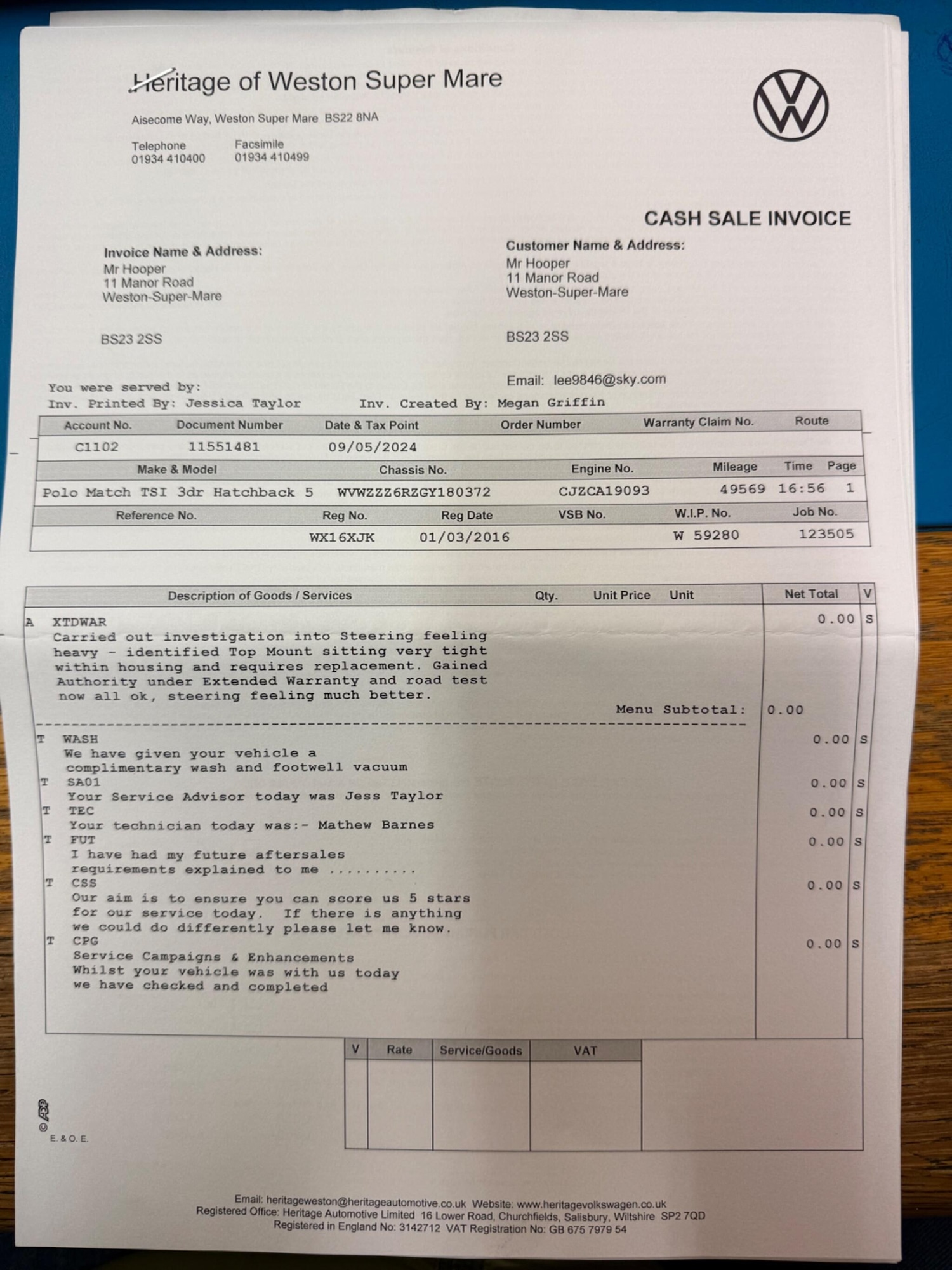 Heritage of Weston Super Mare

Aisecome Way, Weston Super Mare BS22 8NA

Telephone
01934 410400

Facsimile
01934 410499

CASH SALE INVOICE

Invoice Name & Address:
Mr Hooper
11 Manor Road
Weston-Super-Mare

BS23 2SS

Customer Name & Address:
Mr Hooper
11 Manor Road
Weston-Super-Mare

BS23 2SS

Email: lee9846@sky.com

You were served by:
Inv. Printed By: Jessica Taylor     Inv. Created By: Megan Griffin

| Account No. | Document Number | Date & Tax Point | Order Number | Warranty Claim No. | Route |
|---|---|---|---|---|---|
| C1102 | 11551481 | 09/05/2024 | | | |

| Make & Model | Chassis No. | Engine No. | Mileage | Time | Page |
|---|---|---|---|---|---|
| Polo Match TSI 3dr Hatchback 5 | WVWZZZ6RZGY180372 | CJZCA19093 | 49569 | 16:56 | 1 |

| Reference No. | Reg No. | Reg Date | VSB No. | W.I.P. No. | Job No. |
|---|---|---|---|---|---|
| | WX16XJK | 01/03/2016 | | W 59280 | 123505 |

| Description of Goods / Services | Qty. | Unit Price | Unit | Net Total | V |
|---|---|---|---|---|---|
| A XTDWAR Carried out investigation into Steering feeling heavy - identified Top Mount sitting very tight within housing and requires replacement. Gained Authority under Extended Warranty and road test now all ok, steering feeling much better. | | | | 0.00 | S |
| Menu Subtotal: | | | | 0.00 | |
| T WASH We have given your vehicle a complimentary wash and footwell vacuum | | | | 0.00 | S |
| T SA01 Your Service Advisor today was Jess Taylor | | | | 0.00 | S |
| T TEC Your technician today was:- Mathew Barnes | | | | 0.00 | S |
| T FUT I have had my future aftersales requirements explained to me .......... | | | | 0.00 | S |
| T CSS Our aim is to ensure you can score us 5 stars for our service today. If there is anything we could do differently please let me know. | | | | 0.00 | S |
| T CPG Service Campaigns & Enhancements Whilst your vehicle was with us today we have checked and completed | | | | 0.00 | S |

| V | Rate | Service/Goods | VAT |
|---|---|---|---|
| | | | |

E. & O. E.

Email: heritageweston@heritageautomotive.co.uk Website: www.heritagevolkswagen.co.uk
Registered Office: Heritage Automotive Limited 16 Lower Road, Churchfields, Salisbury, Wiltshire SP2 7QD
Registered in England No: 3142712 VAT Registration No: GB 675 7979 54